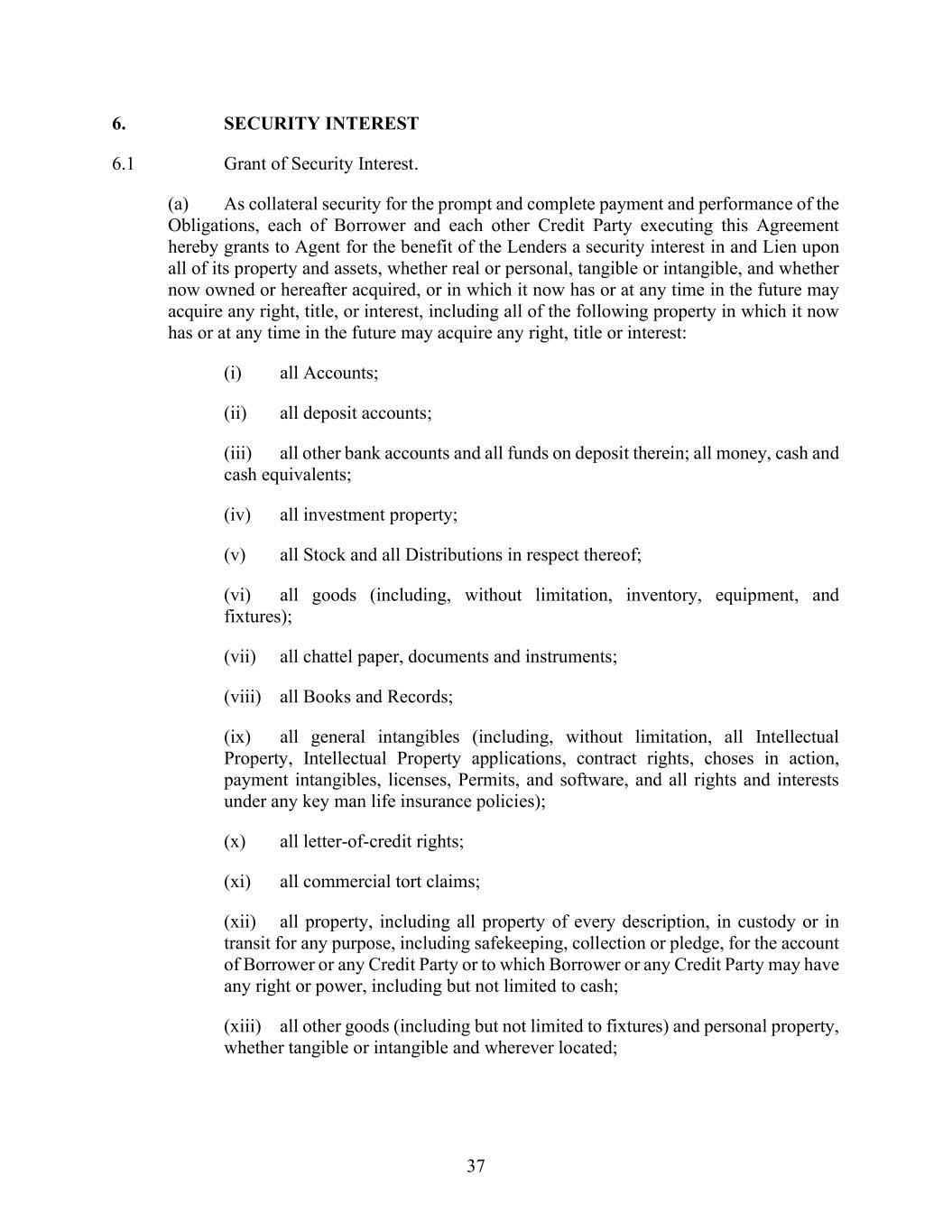 6. SECURITY INTEREST

6.1 Grant of Security Interest.

(a) As collateral security for the prompt and complete payment and performance of the Obligations, each of Borrower and each other Credit Party executing this Agreement hereby grants to Agent for the benefit of the Lenders a security interest in and Lien upon all of its property and assets, whether real or personal, tangible or intangible, and whether now owned or hereafter acquired, or in which it now has or at any time in the future may acquire any right, title, or interest, including all of the following property in which it now has or at any time in the future may acquire any right, title or interest:

(i) all Accounts;

(ii) all deposit accounts;

(iii) all other bank accounts and all funds on deposit therein; all money, cash and cash equivalents;

(iv) all investment property;

(v) all Stock and all Distributions in respect thereof;

(vi) all goods (including, without limitation, inventory, equipment, and fixtures);

(vii) all chattel paper, documents and instruments;

(viii) all Books and Records;

(ix) all general intangibles (including, without limitation, all Intellectual Property, Intellectual Property applications, contract rights, choses in action, payment intangibles, licenses, Permits, and software, and all rights and interests under any key man life insurance policies);

(x) all letter-of-credit rights;

(xi) all commercial tort claims;

(xii) all property, including all property of every description, in custody or in transit for any purpose, including safekeeping, collection or pledge, for the account of Borrower or any Credit Party or to which Borrower or any Credit Party may have any right or power, including but not limited to cash;

(xiii) all other goods (including but not limited to fixtures) and personal property, whether tangible or intangible and wherever located;

37